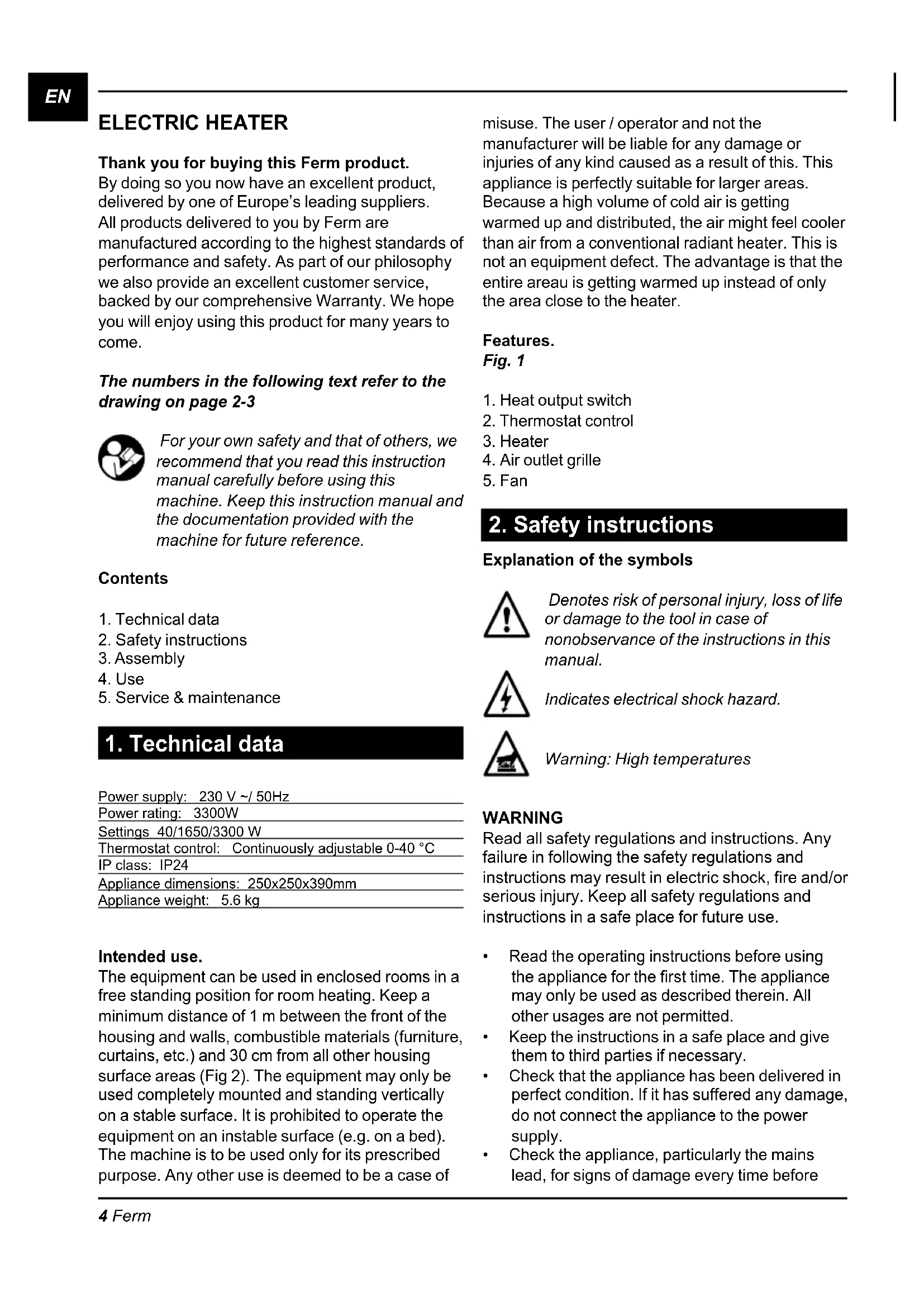 EN

ELECTRIC HEATER

Thank you for buying this Ferm product.
By doing so you now have an excellent product, delivered by one of Europe's leading suppliers.
All products delivered to you by Ferm are manufactured according to the highest standards of performance and safety. As part of our philosophy we also provide an excellent customer service, backed by our comprehensive Warranty. We hope you will enjoy using this product for many years to come.

The numbers in the following text refer to the drawing on page 2-3

For your own safety and that of others, we recommend that you read this instruction manual carefully before using this machine. Keep this instruction manual and the documentation provided with the machine for future reference.

Contents

1. Technical data
2. Safety instructions
3. Assembly
4. Use
5. Service & maintenance

1. Technical data

Power supply: 230 V ~/ 50Hz
Power rating: 3300W
Settings 40/1650/3300 W
Thermostat control: Continuously adjustable 0-40 °C
IP class: IP24
Appliance dimensions: 250x250x390mm
Appliance weight: 5.6 kg

Intended use.
The equipment can be used in enclosed rooms in a free standing position for room heating. Keep a minimum distance of 1 m between the front of the housing and walls, combustible materials (furniture, curtains, etc.) and 30 cm from all other housing surface areas (Fig 2). The equipment may only be used completely mounted and standing vertically on a stable surface. It is prohibited to operate the equipment on an instable surface (e.g. on a bed). The machine is to be used only for its prescribed purpose. Any other use is deemed to be a case of misuse. The user / operator and not the manufacturer will be liable for any damage or injuries of any kind caused as a result of this. This appliance is perfectly suitable for larger areas. Because a high volume of cold air is getting warmed up and distributed, the air might feel cooler than air from a conventional radiant heater. This is not an equipment defect. The advantage is that the entire areau is getting warmed up instead of only the area close to the heater.

Features.
Fig. 1

1. Heat output switch
2. Thermostat control
3. Heater
4. Air outlet grille
5. Fan

2. Safety instructions

Explanation of the symbols

Denotes risk of personal injury, loss of life or damage to the tool in case of nonobservance of the instructions in this manual.

Indicates electrical shock hazard.

Warning: High temperatures

WARNING
Read all safety regulations and instructions. Any failure in following the safety regulations and instructions may result in electric shock, fire and/or serious injury. Keep all safety regulations and instructions in a safe place for future use.

• Read the operating instructions before using the appliance for the first time. The appliance may only be used as described therein. All other usages are not permitted.
• Keep the instructions in a safe place and give them to third parties if necessary.
• Check that the appliance has been delivered in perfect condition. If it has suffered any damage, do not connect the appliance to the power supply.
• Check the appliance, particularly the mains lead, for signs of damage every time before

4 Ferm